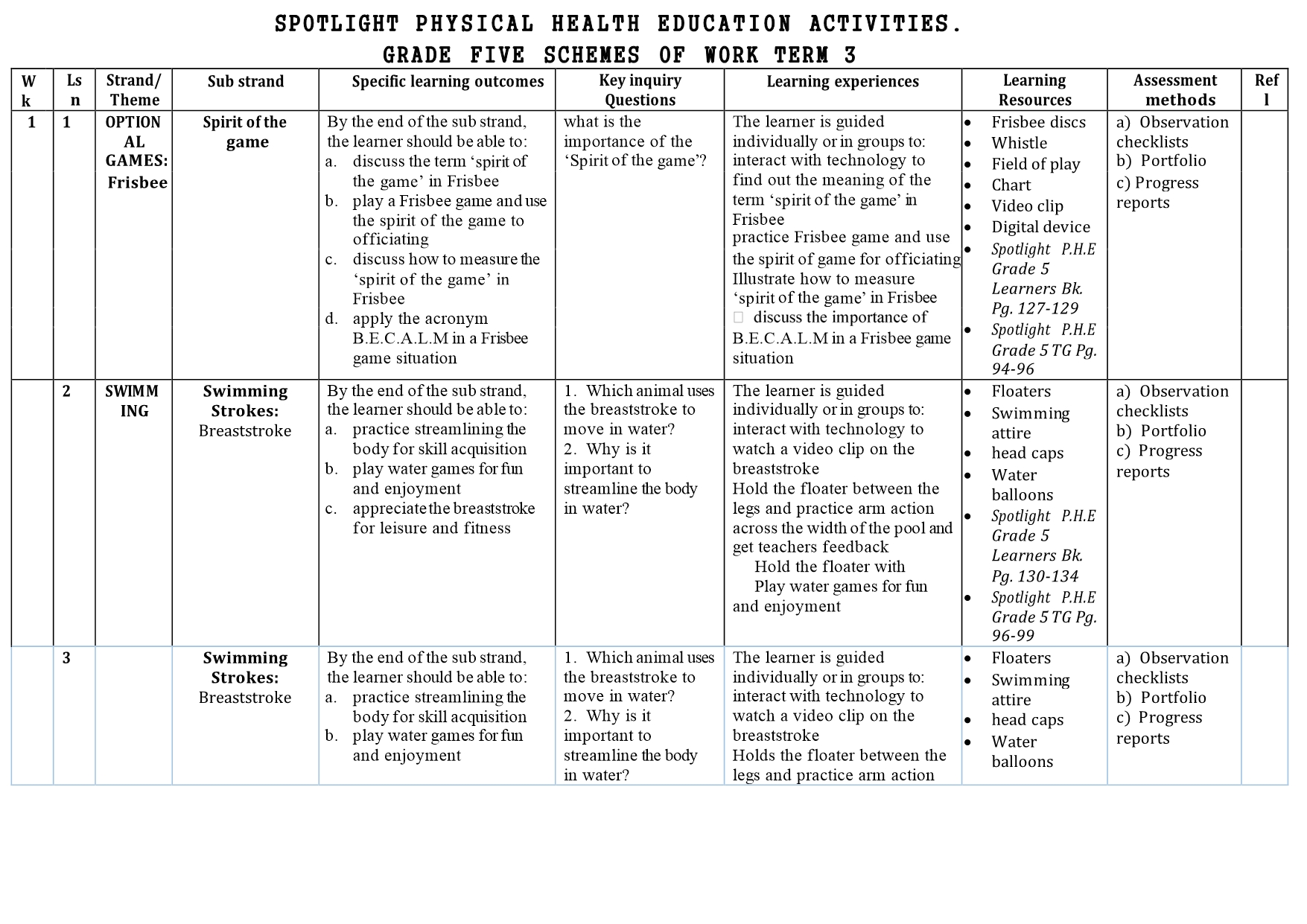 SPOTLIGHT PHYSICAL HEALTH EDUCATION ACTIVITIES.
GRADE FIVE SCHEMES OF WORK TERM 3

| Wk | Lsn | Strand/ Theme | Sub strand | Specific learning outcomes | Key inquiry Questions | Learning experiences | Learning Resources | Assessment methods | Refl |
|---|---|---|---|---|---|---|---|---|---|
| 1 | 1 | OPTIONAL GAMES: Frisbee | Spirit of the game | By the end of the sub strand, the learner should be able to: a. discuss the term 'spirit of the game' in Frisbee b. play a Frisbee game and use the spirit of the game to officiating c. discuss how to measure the 'spirit of the game' in Frisbee d. apply the acronym B.E.C.A.L.M in a Frisbee game situation | what is the importance of the 'Spirit of the game'? | The learner is guided individually or in groups to: interact with technology to find out the meaning of the term 'spirit of the game' in Frisbee practice Frisbee game and use the spirit of game for officiating Illustrate how to measure 'spirit of the game' in Frisbee discuss the importance of B.E.C.A.L.M in a Frisbee game situation | • Frisbee discs • Whistle • Field of play • Chart • Video clip • Digital device • Spotlight P.H.E Grade 5 Learners Bk. Pg. 127-129 • Spotlight P.H.E Grade 5 TG Pg. 94-96 | a) Observation checklists b) Portfolio c) Progress reports | |
| | 2 | SWIMMING | Swimming Strokes: Breaststroke | By the end of the sub strand, the learner should be able to: a. practice streamlining the body for skill acquisition b. play water games for fun and enjoyment c. appreciate the breaststroke for leisure and fitness | 1. Which animal uses the breaststroke to move in water? 2. Why is it important to streamline the body in water? | The learner is guided individually or in groups to: interact with technology to watch a video clip on the breaststroke Hold the floater between the legs and practice arm action across the width of the pool and get teachers feedback Hold the floater with Play water games for fun and enjoyment | • Floaters • Swimming attire • head caps • Water balloons • Spotlight P.H.E Grade 5 Learners Bk. Pg. 130-134 • Spotlight P.H.E Grade 5 TG Pg. 96-99 | a) Observation checklists b) Portfolio c) Progress reports | |
| | 3 | | Swimming Strokes: Breaststroke | By the end of the sub strand, the learner should be able to: a. practice streamlining the body for skill acquisition b. play water games for fun and enjoyment | 1. Which animal uses the breaststroke to move in water? 2. Why is it important to streamline the body in water? | The learner is guided individually or in groups to: interact with technology to watch a video clip on the breaststroke Holds the floater between the legs and practice arm action | • Floaters • Swimming attire • head caps • Water balloons | a) Observation checklists b) Portfolio c) Progress reports | |